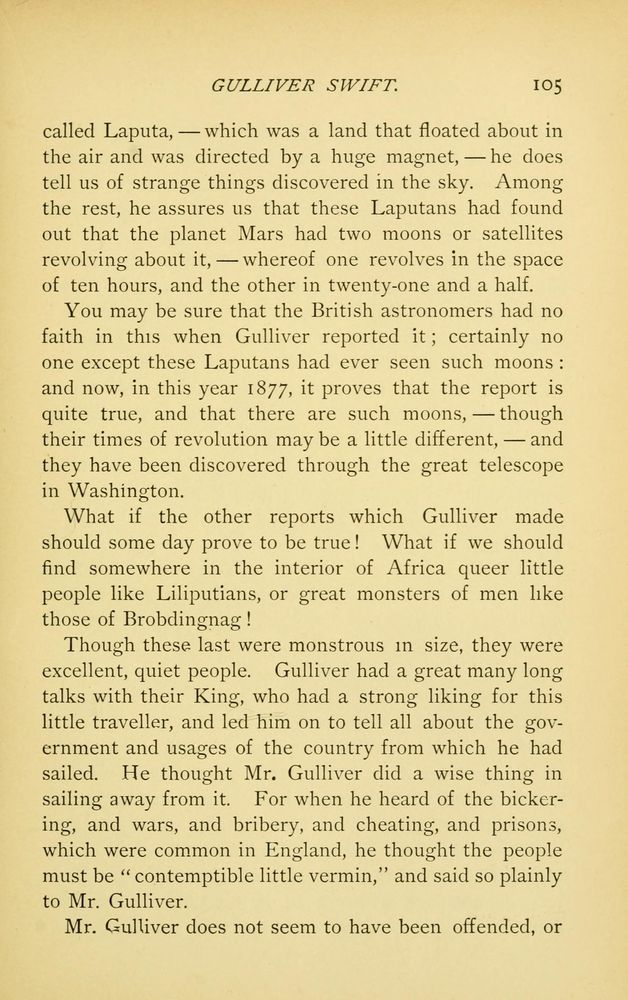 GULLIVER SWIFT. 105

called Laputa, — which was a land that floated about in the air and was directed by a huge magnet, — he does tell us of strange things discovered in the sky. Among the rest, he assures us that these Laputans had found out that the planet Mars had two moons or satellites revolving about it, — whereof one revolves in the space of ten hours, and the other in twenty-one and a half.

You may be sure that the British astronomers had no faith in this when Gulliver reported it; certainly no one except these Laputans had ever seen such moons: and now, in this year 1877, it proves that the report is quite true, and that there are such moons, — though their times of revolution may be a little different, — and they have been discovered through the great telescope in Washington.

What if the other reports which Gulliver made should some day prove to be true! What if we should find somewhere in the interior of Africa queer little people like Liliputians, or great monsters of men like those of Brobdingnag!

Though these last were monstrous in size, they were excellent, quiet people. Gulliver had a great many long talks with their King, who had a strong liking for this little traveller, and led him on to tell all about the government and usages of the country from which he had sailed. He thought Mr. Gulliver did a wise thing in sailing away from it. For when he heard of the bickering, and wars, and bribery, and cheating, and prisons, which were common in England, he thought the people must be "contemptible little vermin," and said so plainly to Mr. Gulliver.

Mr. Gulliver does not seem to have been offended, or